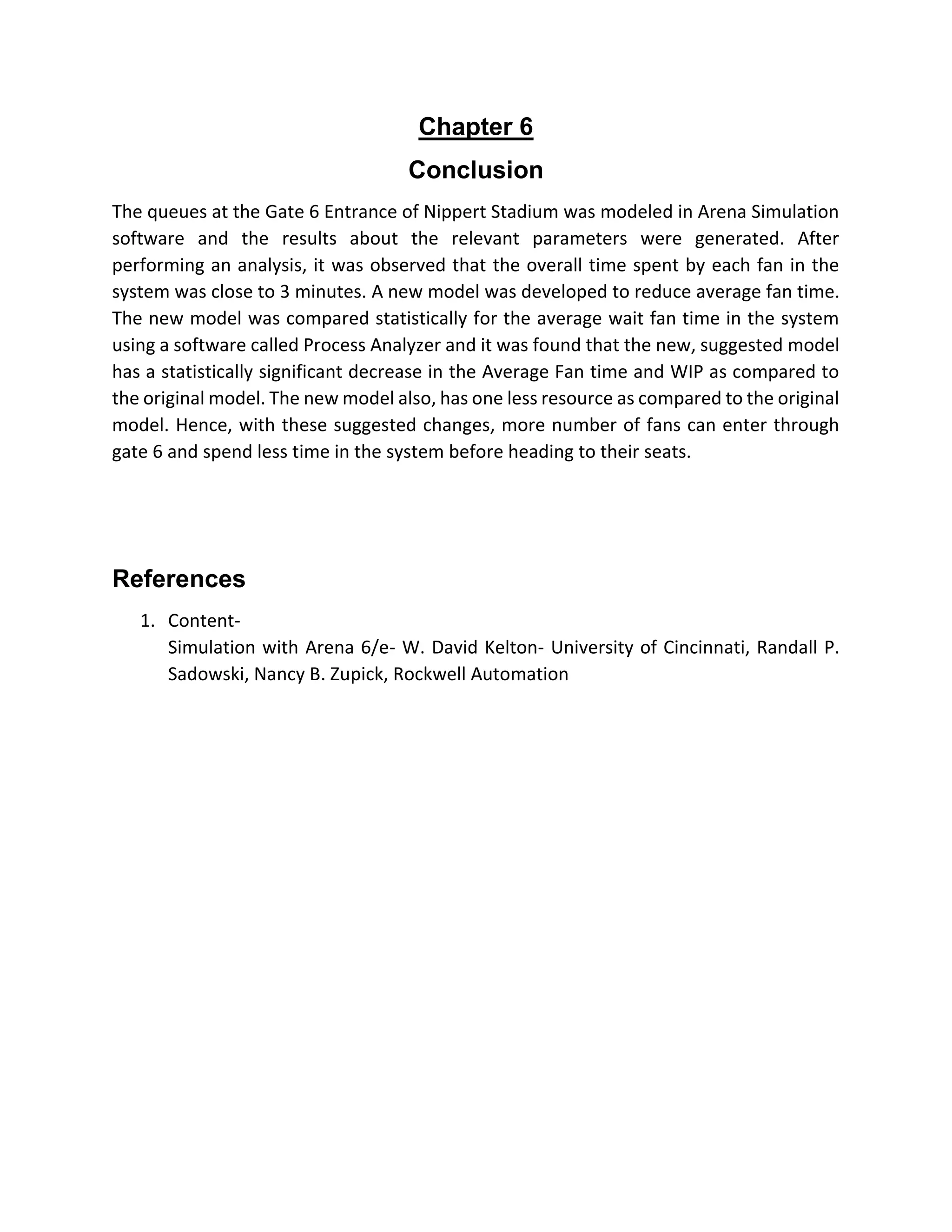 Chapter 6

Conclusion

The queues at the Gate 6 Entrance of Nippert Stadium was modeled in Arena Simulation software and the results about the relevant parameters were generated. After performing an analysis, it was observed that the overall time spent by each fan in the system was close to 3 minutes. A new model was developed to reduce average fan time. The new model was compared statistically for the average wait fan time in the system using a software called Process Analyzer and it was found that the new, suggested model has a statistically significant decrease in the Average Fan time and WIP as compared to the original model. The new model also, has one less resource as compared to the original model. Hence, with these suggested changes, more number of fans can enter through gate 6 and spend less time in the system before heading to their seats.

References

1. Content-
Simulation with Arena 6/e- W. David Kelton- University of Cincinnati, Randall P. Sadowski, Nancy B. Zupick, Rockwell Automation